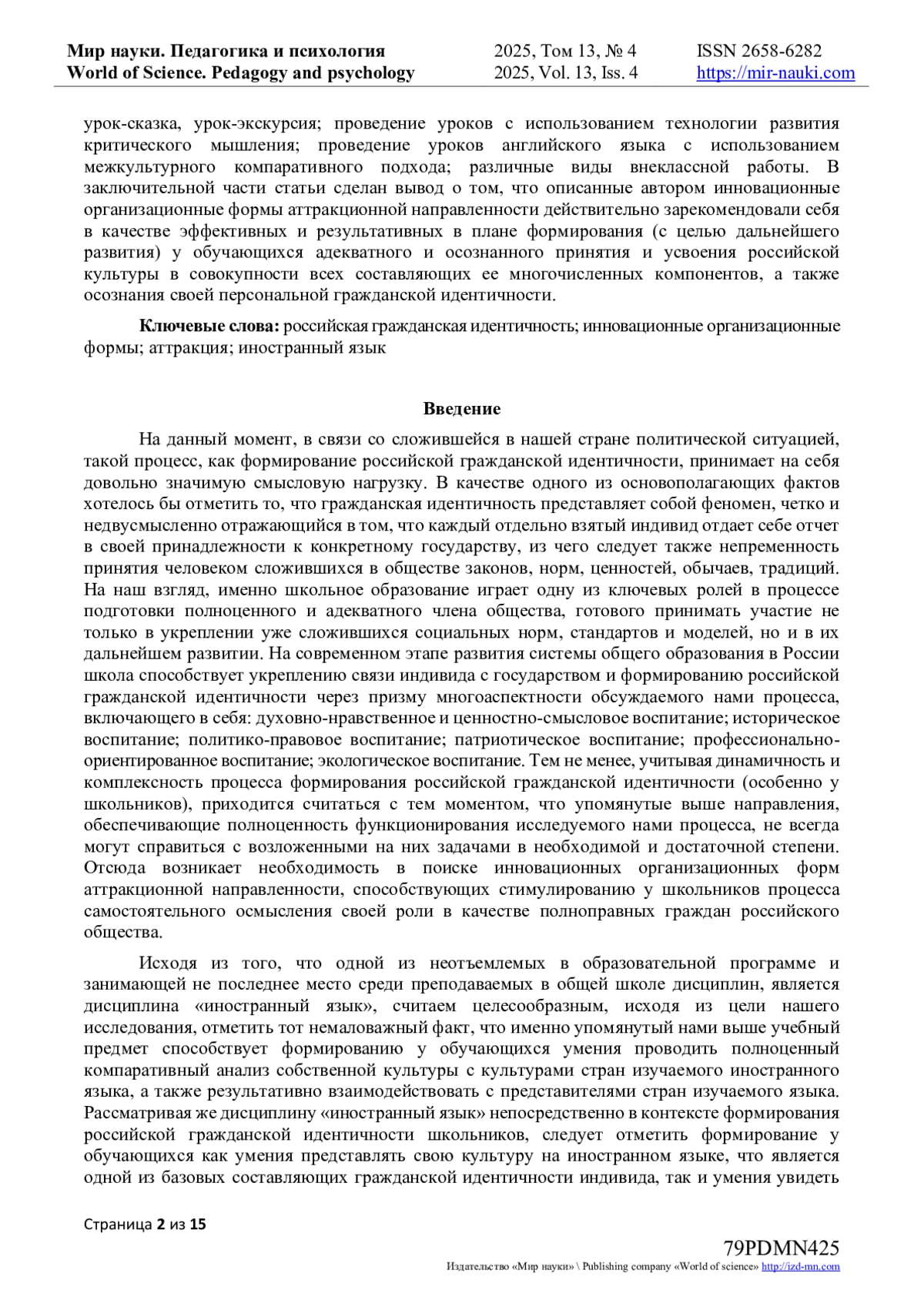 Мир науки. Педагогика и психология
World of Science. Pedagogy and psychology

2025, Том 13, № 4
2025, Vol. 13, Iss. 4

ISSN 2658-6282
https://mir-nauki.com

урок-сказка, урок-экскурсия; проведение уроков с использованием технологии развития критического мышления; проведение уроков английского языка с использованием межкультурного компаративного подхода; различные виды внеклассной работы. В заключительной части статьи сделан вывод о том, что описанные автором инновационные организационные формы аттракционной направленности действительно зарекомендовали себя в качестве эффективных и результативных в плане формирования (с целью дальнейшего развития) у обучающихся адекватного и осознанного принятия и усвоения российской культуры в совокупности всех составляющих ее многочисленных компонентов, а также осознания своей персональной гражданской идентичности.

Ключевые слова: российская гражданская идентичность; инновационные организационные формы; аттракция; иностранный язык

Введение

На данный момент, в связи со сложившейся в нашей стране политической ситуацией, такой процесс, как формирование российской гражданской идентичности, принимает на себя довольно значимую смысловую нагрузку. В качестве одного из основополагающих фактов хотелось бы отметить то, что гражданская идентичность представляет собой феномен, четко и недвусмысленно отражающийся в том, что каждый отдельно взятый индивид отдает себе отчет в своей принадлежности к конкретному государству, из чего следует также непременность принятия человеком сложившихся в обществе законов, норм, ценностей, обычаев, традиций. На наш взгляд, именно школьное образование играет одну из ключевых ролей в процессе подготовки полноценного и адекватного члена общества, готового принимать участие не только в укреплении уже сложившихся социальных норм, стандартов и моделей, но и в их дальнейшем развитии. На современном этапе развития системы общего образования в России школа способствует укреплению связи индивида с государством и формированию российской гражданской идентичности через призму многоаспектности обсуждаемого нами процесса, включающего в себя: духовно-нравственное и ценностно-смысловое воспитание; историческое воспитание; политико-правовое воспитание; патриотическое воспитание; профессионально-ориентированное воспитание; экологическое воспитание. Тем не менее, учитывая динамичность и комплексность процесса формирования российской гражданской идентичности (особенно у школьников), приходится считаться с тем моментом, что упомянутые выше направления, обеспечивающие полноценность функционирования исследуемого нами процесса, не всегда могут справиться с возложенными на них задачами в необходимой и достаточной степени. Отсюда возникает необходимость в поиске инновационных организационных форм аттракционной направленности, способствующих стимулированию у школьников процесса самостоятельного осмысления своей роли в качестве полноправных граждан российского общества.

Исходя из того, что одной из неотъемлемых в образовательной программе и занимающей не последнее место среди преподаваемых в общей школе дисциплин, является дисциплина «иностранный язык», считаем целесообразным, исходя из цели нашего исследования, отметить тот немаловажный факт, что именно упомянутый нами выше учебный предмет способствует формированию у обучающихся умения проводить полноценный компаративный анализ собственной культуры с культурами стран изучаемого иностранного языка, а также результативно взаимодействовать с представителями стран изучаемого языка. Рассматривая же дисциплину «иностранный язык» непосредственно в контексте формирования российской гражданской идентичности школьников, следует отметить формирование у обучающихся как умения представлять свою культуру на иностранном языке, что является одной из базовых составляющих гражданской идентичности индивида, так и умения увидеть

Страница 2 из 15

79PDMN425
Издательство «Мир науки» \ Publishing company «World of science» http://izd-mn.com